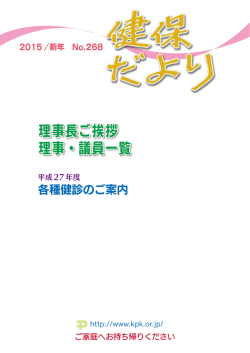 2015／新年　No.268

健保だより

理事長ご挨拶
理事・議員一覧

平成27年度
各種健診のご案内

http://www.kpk.or.jp/
ご家庭へお持ち帰りください